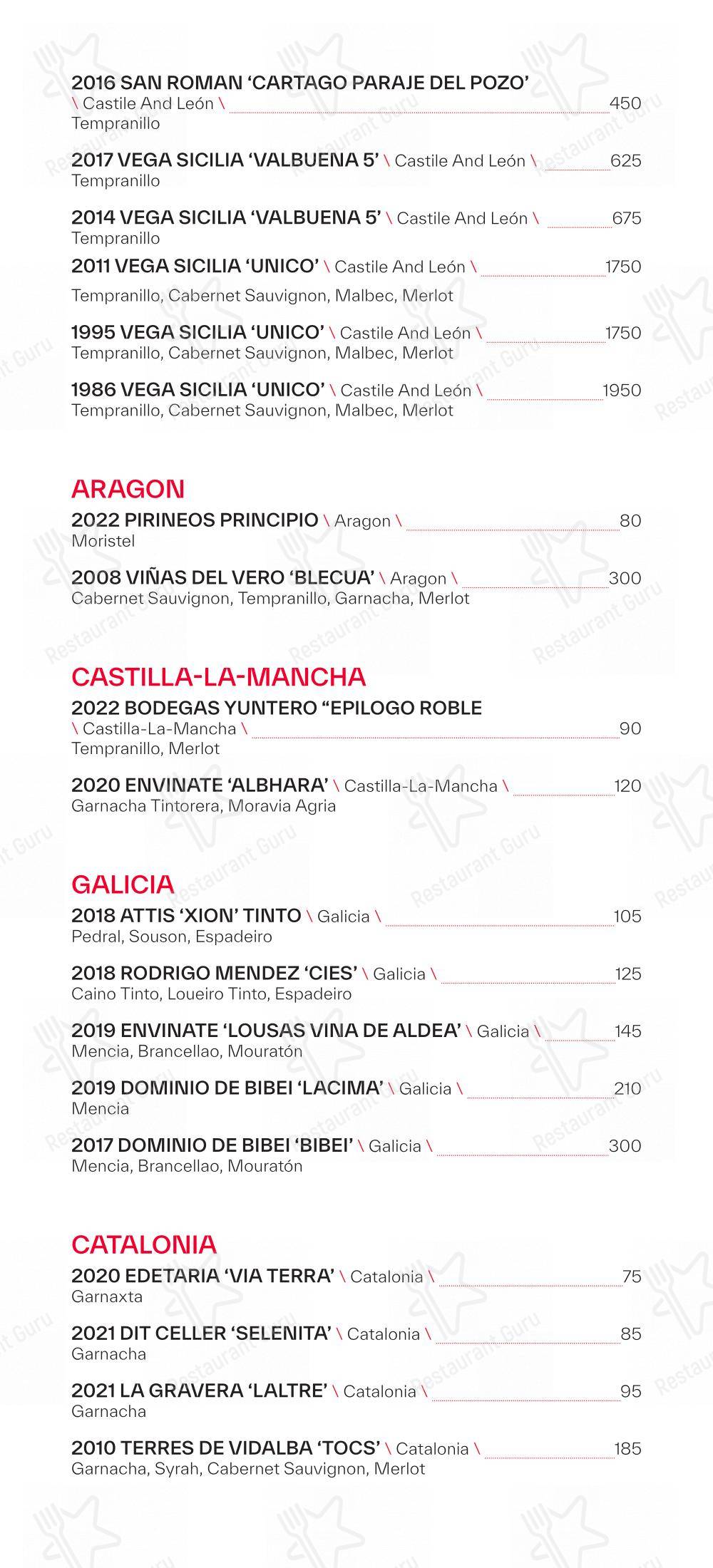 2016 SAN ROMAN 'CARTAGO PARAJE DEL POZO' \ Castile And León \ 450
Tempranillo

2017 VEGA SICILIA 'VALBUENA 5' \ Castile And León \ 625
Tempranillo

2014 VEGA SICILIA 'VALBUENA 5' \ Castile And León \ 675
Tempranillo

2011 VEGA SICILIA 'UNICO' \ Castile And León \ 1750
Tempranillo, Cabernet Sauvignon, Malbec, Merlot

1995 VEGA SICILIA 'UNICO' \ Castile And León \ 1750
Tempranillo, Cabernet Sauvignon, Malbec, Merlot

1986 VEGA SICILIA 'UNICO' \ Castile And León \ 1950
Tempranillo, Cabernet Sauvignon, Malbec, Merlot

ARAGON

2022 PIRINEOS PRINCIPIO \ Aragon \ 80
Moristel

2008 VIÑAS DEL VERO 'BLECUA' \ Aragon \ 300
Cabernet Sauvignon, Tempranillo, Garnacha, Merlot

CASTILLA-LA-MANCHA

2022 BODEGAS YUNTERO "EPILOGO ROBLE \ Castilla-La-Mancha \ 90
Tempranillo, Merlot

2020 ENVINATE 'ALBHARA' \ Castilla-La-Mancha \ 120
Garnacha Tintorera, Moravia Agria

GALICIA

2018 ATTIS 'XION' TINTO \ Galicia \ 105
Pedral, Souson, Espadeiro

2018 RODRIGO MENDEZ 'CIES' \ Galicia \ 125
Caino Tinto, Loueiro Tinto, Espadeiro

2019 ENVINATE 'LOUSAS VINA DE ALDEA' \ Galicia \ 145
Mencia, Brancellao, Mouratón

2019 DOMINIO DE BIBEI 'LACIMA' \ Galicia \ 210
Mencia

2017 DOMINIO DE BIBEI 'BIBEI' \ Galicia \ 300
Mencia, Brancellao, Mouratón

CATALONIA

2020 EDETARIA 'VIA TERRA' \ Catalonia \ 75
Garnaxta

2021 DIT CELLER 'SELENITA' \ Catalonia \ 85
Garnacha

2021 LA GRAVERA 'LALTRE' \ Catalonia \ 95
Garnacha

2010 TERRES DE VIDALBA 'TOCS' \ Catalonia \ 185
Garnacha, Syrah, Cabernet Sauvignon, Merlot